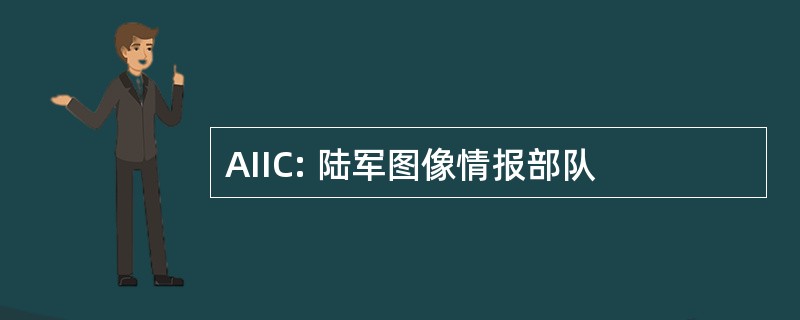 AIIC: 陆军图像情报部队